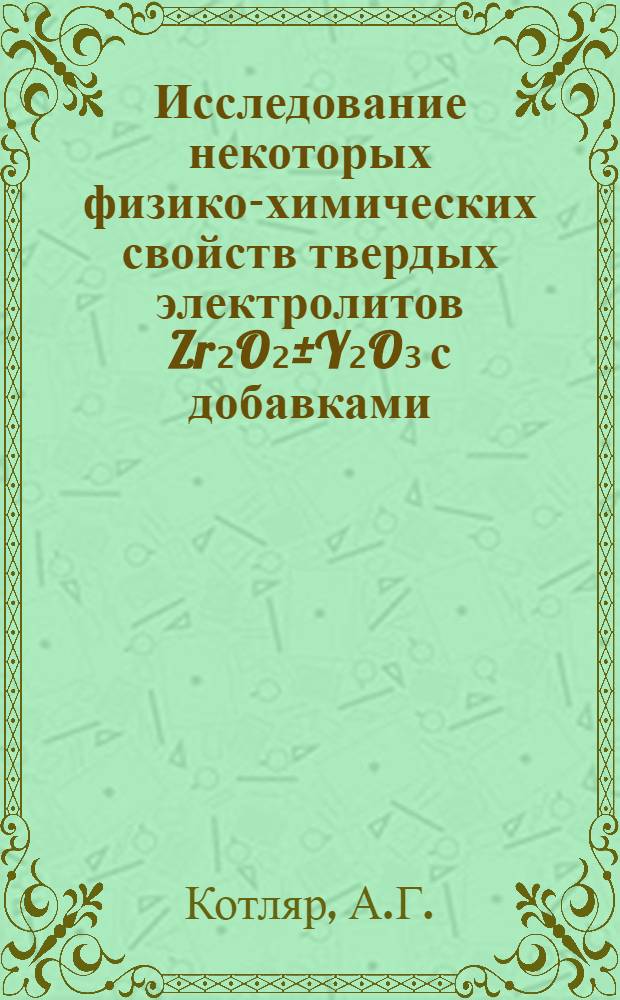 Исследование некоторых физико-химических свойств твердых электролитов $Zr_2O_2 \pm Y_2O_3$ с добавками

Котляр, А.Г.